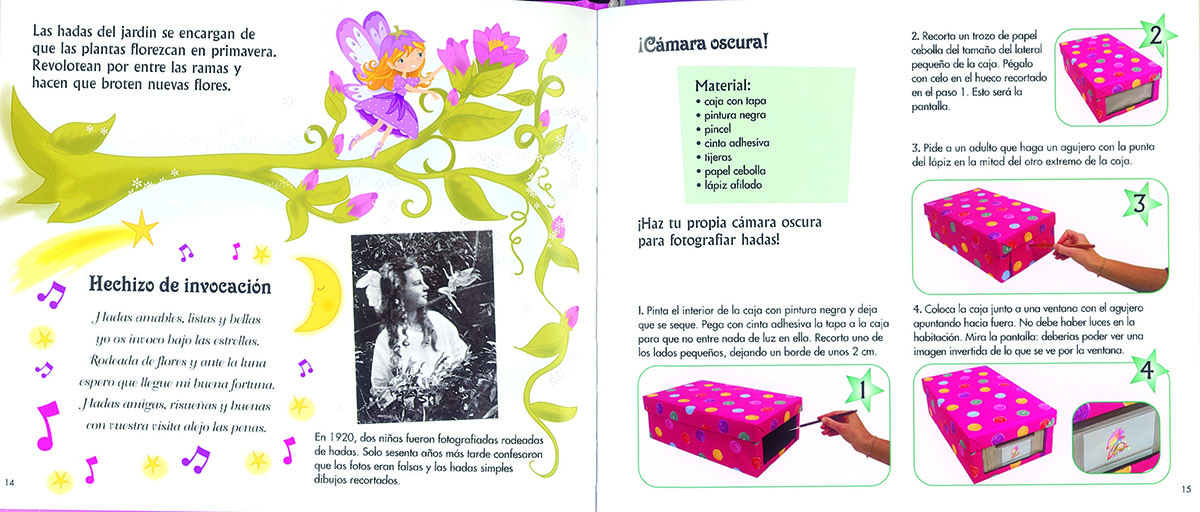 Las hadas del jardín se encargan de que las plantas florezcan en primavera. Revolotean por entre las ramas y hacen que broten nuevas flores.

Hechizo de invocación

Hadas amables, listas y bellas
yo os invoco bajo las estrellas.
Rodeada de flores y ante la luna
espero que llegue mi buena fortuna.
Hadas amigas, risueñas y buenas
con vuestra visita alejo las penas.

En 1920, dos niñas fueron fotografiadas rodeadas de hadas. Solo sesenta años más tarde confesaron que las fotos eran falsos y las hadas simples dibujos recortados.

14

¡Cámara oscura!

Material:
• caja con tapa
• pintura negra
• pincel
• cinta adhesiva
• tijeras
• papel cebolla
• lápiz afilado

¡Haz tu propia cámara oscura para fotografiar hadas!

1. Pinta el interior de la caja con pintura negra y deja que se seque. Pega con cinta adhesiva la tapa a la caja para que no entre nada de luz en ella. Recorta uno de los lados pequeños, dejando un borde de unos 2 cm.

1

2. Recorta un trozo de papel cebolla del tamaño del lateral pequeño de la caja. Pégalo con celo en el hueco recortado en el paso 1. Esto será la pantalla.

2

3. Pide a un adulto que haga un agujero con la punta del lápiz en la mitad del otro extremo de la caja.

3

4. Coloca la caja junto a una ventana con el agujero apuntando hacia fuera. No debe haber luces en la habitación. Mira la pantalla: deberías poder ver una imagen invertida de lo que se ve por la ventana.

4

15